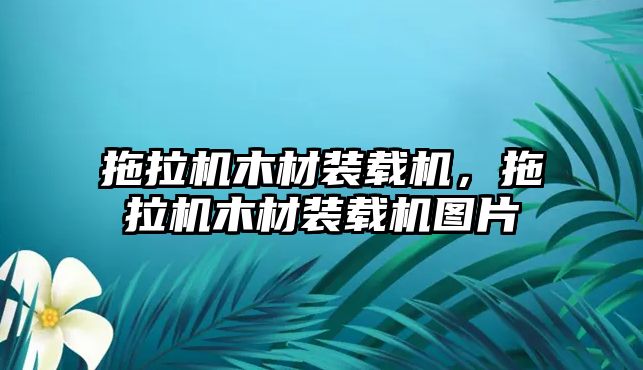 拖拉机木材装载机，拖拉机木材装载机图片